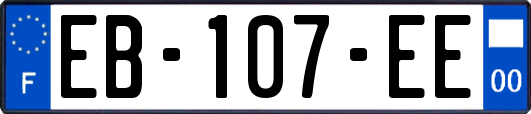 F

EB-107-EE

00